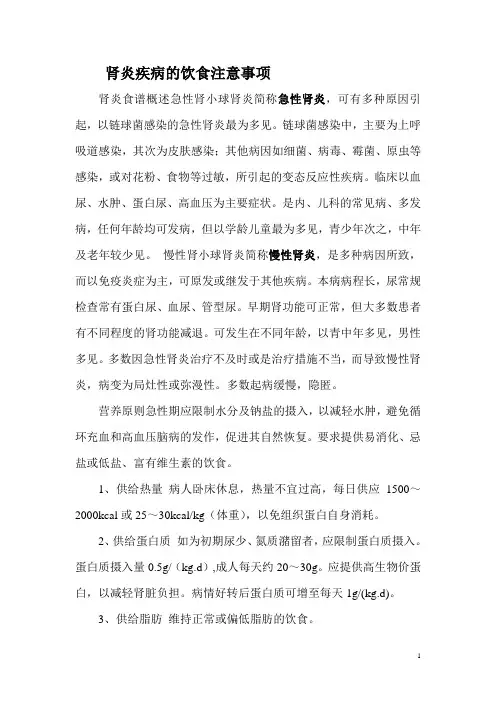 肾炎疾病的饮食注意事项

肾炎食谱概述急性肾小球肾炎简称急性肾炎，可有多种原因引起，以链球菌感染的急性肾炎最为多见。链球菌感染中，主要为上呼吸道感染，其次为皮肤感染；其他病因如细菌、病毒、霉菌、原虫等感染，或对花粉、食物等过敏，所引起的变态反应性疾病。临床以血尿、水肿、蛋白尿、高血压为主要症状。是内、儿科的常见病、多发病，任何年龄均可发病，但以学龄儿童最为多见，青少年次之，中年及老年较少见。 慢性肾小球肾炎简称慢性肾炎，是多种病因所致，而以免疫炎症为主，可原发或继发于其他疾病。本病病程长，尿常规检查常有蛋白尿、血尿、管型尿。早期肾功能可正常，但大多数患者有不同程度的肾功能减退。可发生在不同年龄，以青中年多见，男性多见。多数因急性肾炎治疗不及时或是治疗措施不当，而导致慢性肾炎，病变为局灶性或弥漫性。多数起病缓慢，隐匿。

营养原则急性期应限制水分及钠盐的摄入，以减轻水肿，避免循环充血和高血压脑病的发作，促进其自然恢复。要求提供易消化、忌盐或低盐、富有维生素的饮食。

1、供给热量 病人卧床休息，热量不宜过高，每日供应 1500～2000kcal 或 25～30kcal/kg（体重），以免组织蛋白自身消耗。

2、供给蛋白质 如为初期尿少、氮质潴留者，应限制蛋白质摄入。蛋白质摄入量 0.5g/（kg.d）,成人每天约 20～30g。应提供高生物价蛋白，以减轻肾脏负担。病情好转后蛋白质可增至每天 1g/(kg.d)。

3、供给脂肪 维持正常或偏低脂肪的饮食。

1